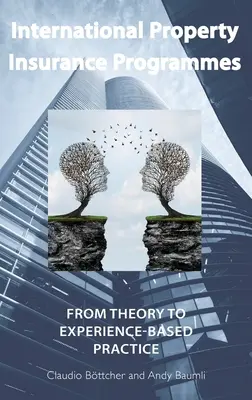 International Property Insurance Programmes

FROM THEORY TO EXPERIENCE-BASED PRACTICE

Claudio Böttcher and Andy Baumli